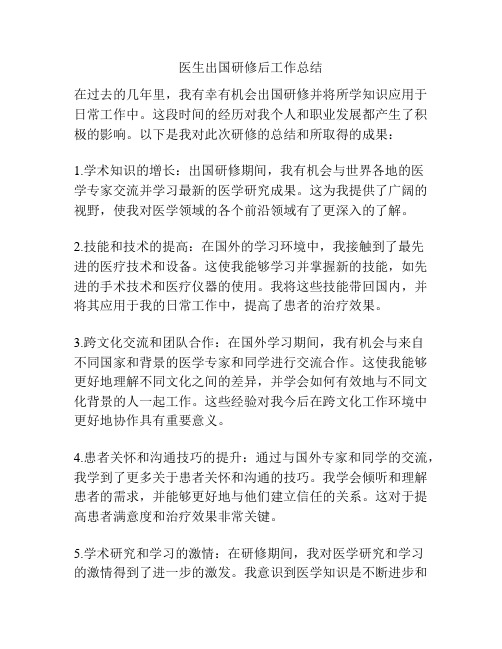 医生出国研修后工作总结

在过去的几年里，我有幸有机会出国研修并将所学知识应用于日常工作中。这段时间的经历对我个人和职业发展都产生了积极的影响。以下是我对此次研修的总结和所取得的成果：

1.学术知识的增长：出国研修期间，我有机会与世界各地的医学专家交流并学习最新的医学研究成果。这为我提供了广阔的视野，使我对医学领域的各个前沿领域有了更深入的了解。

2.技能和技术的提高：在国外的学习环境中，我接触到了最先进的医疗技术和设备。这使我能够学习并掌握新的技能，如先进的手术技术和医疗仪器的使用。我将这些技能带回国内，并将其应用于我的日常工作中，提高了患者的治疗效果。

3.跨文化交流和团队合作：在国外学习期间，我有机会与来自不同国家和背景的医学专家和同学进行交流合作。这使我能够更好地理解不同文化之间的差异，并学会如何有效地与不同文化背景的人一起工作。这些经验对我今后在跨文化工作环境中更好地协作具有重要意义。

4.患者关怀和沟通技巧的提升：通过与国外专家和同学的交流，我学到了更多关于患者关怀和沟通的技巧。我学会倾听和理解患者的需求，并能够更好地与他们建立信任的关系。这对于提高患者满意度和治疗效果非常关键。

5.学术研究和学习的激情：在研修期间，我对医学研究和学习的激情得到了进一步的激发。我意识到医学知识是不断进步和